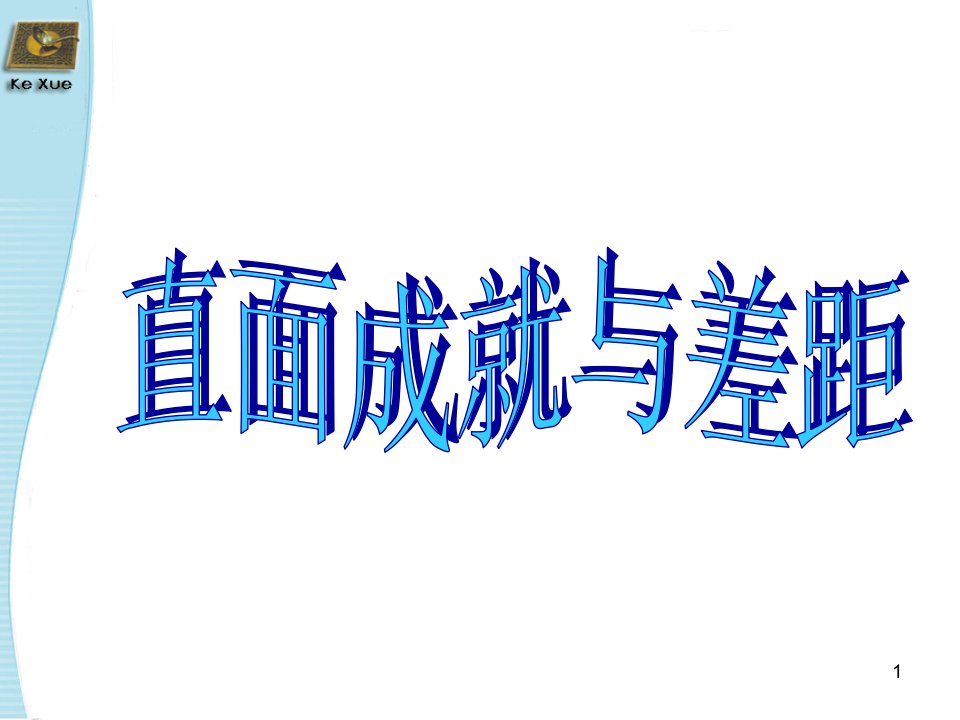 Ke Xue

直面成就与差距

1